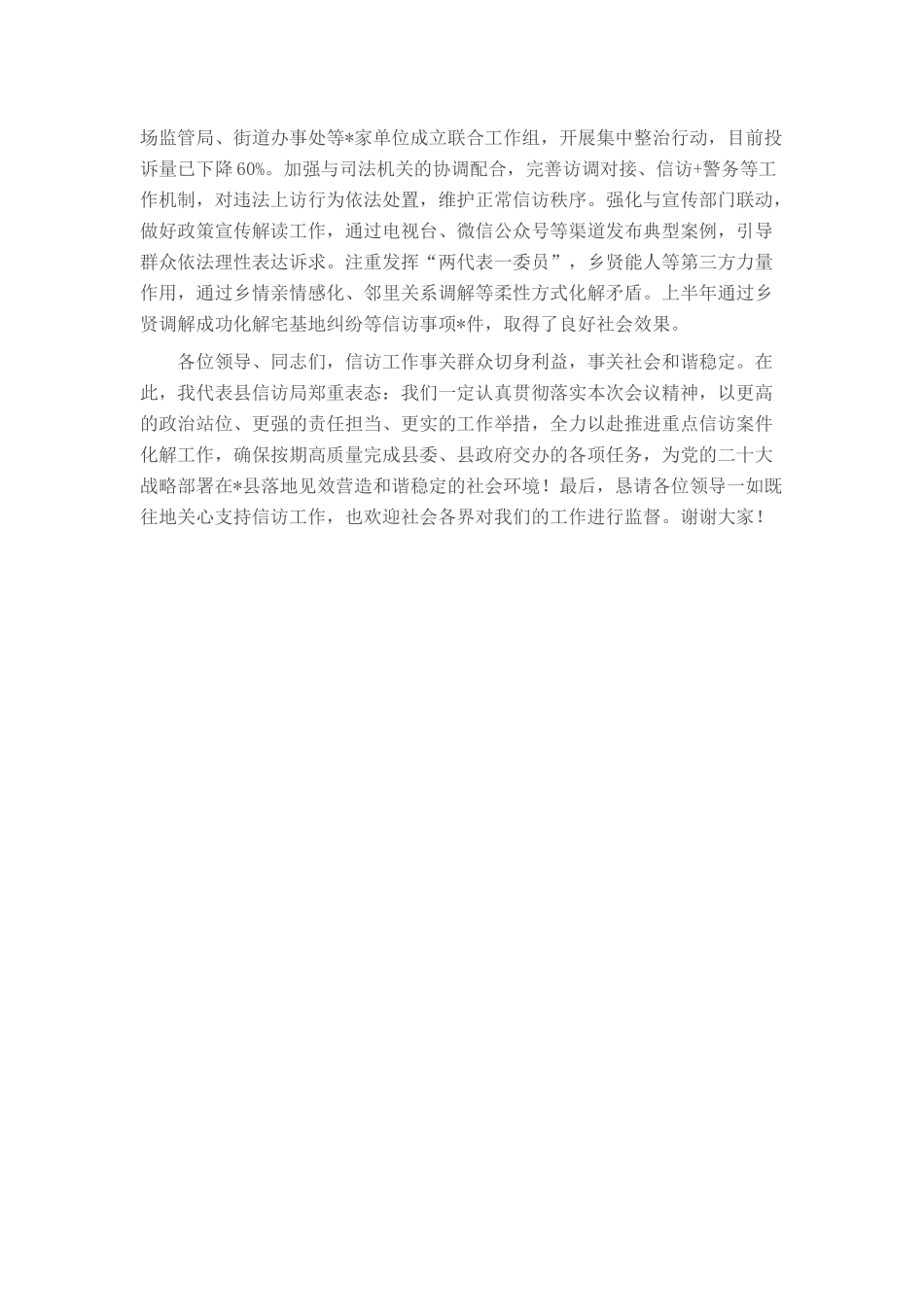 场监管局、街道办事处等*家单位成立联合工作组，开展集中整治行动，目前投诉量已下降60%。加强与司法机关的协调配合，完善访调对接、信访+警务等工作机制，对违法上访行为依法处置，维护正常信访秩序。强化与宣传部门联动，做好政策宣传解读工作，通过电视台、微信公众号等渠道发布典型案例，引导群众依法理性表达诉求。注重发挥“两代表一委员”，乡贤能人等第三方力量作用，通过乡情亲情感化、邻里关系调解等柔性方式化解矛盾。上半年通过乡贤调解成功化解宅基地纠纷等信访事项*件，取得了良好社会效果。

各位领导、同志们，信访工作事关群众切身利益，事关社会和谐稳定。在此，我代表县信访局郑重表态：我们一定认真贯彻落实本次会议精神，以更高的政治站位、更强的责任担当、更实的工作举措，全力以赴推进重点信访案件化解工作，确保按期高质量完成县委、县政府交办的各项任务，为党的二十大战略部署在*县落地见效营造和谐稳定的社会环境！最后，恳请各位领导一如既往地关心支持信访工作，也欢迎社会各界对我们的工作进行监督。谢谢大家！